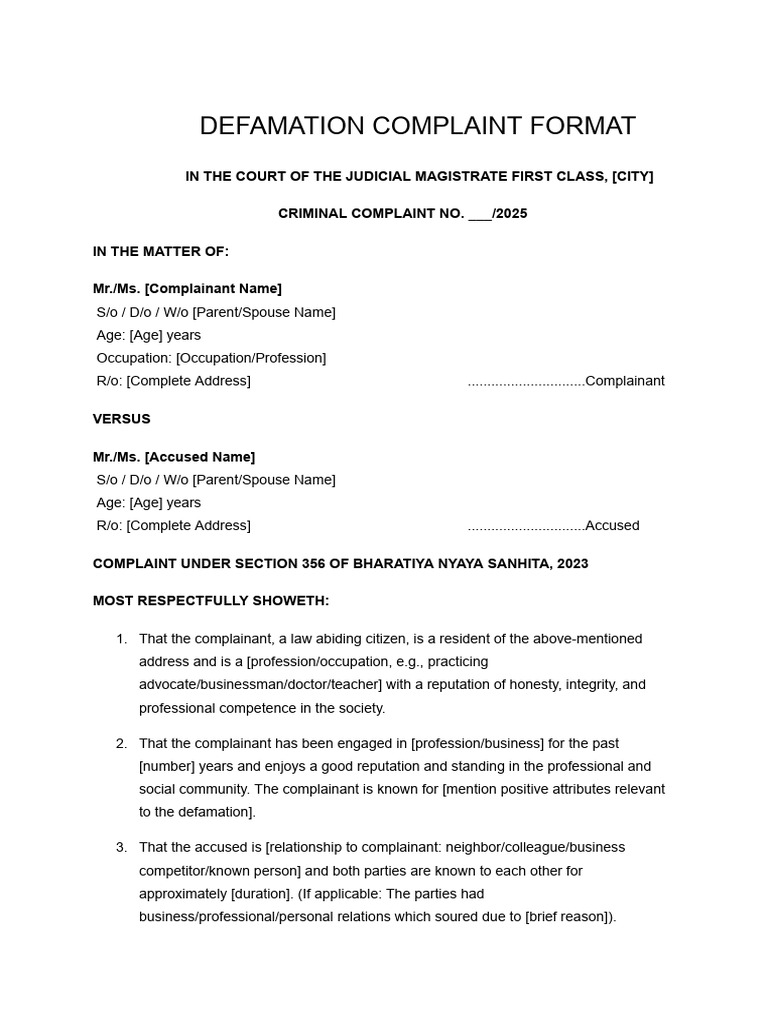 DEFAMATION COMPLAINT FORMAT

IN THE COURT OF THE JUDICIAL MAGISTRATE FIRST CLASS, [CITY]

CRIMINAL COMPLAINT NO. ___/2025

IN THE MATTER OF:

Mr./Ms. [Complainant Name]
S/o / D/o / W/o [Parent/Spouse Name]
Age: [Age] years
Occupation: [Occupation/Profession]
R/o: [Complete Address] ..............................Complainant

VERSUS

Mr./Ms. [Accused Name]
S/o / D/o / W/o [Parent/Spouse Name]
Age: [Age] years
R/o: [Complete Address] ..............................Accused

COMPLAINT UNDER SECTION 356 OF BHARATIYA NYAYA SANHITA, 2023

MOST RESPECTFULLY SHOWETH:

1. That the complainant, a law abiding citizen, is a resident of the above-mentioned address and is a [profession/occupation, e.g., practicing advocate/businessman/doctor/teacher] with a reputation of honesty, integrity, and professional competence in the society.

2. That the complainant has been engaged in [profession/business] for the past [number] years and enjoys a good reputation and standing in the professional and social community. The complainant is known for [mention positive attributes relevant to the defamation].

3. That the accused is [relationship to complainant: neighbor/colleague/business competitor/known person] and both parties are known to each other for approximately [duration]. (If applicable: The parties had business/professional/personal relations which soured due to [brief reason]).